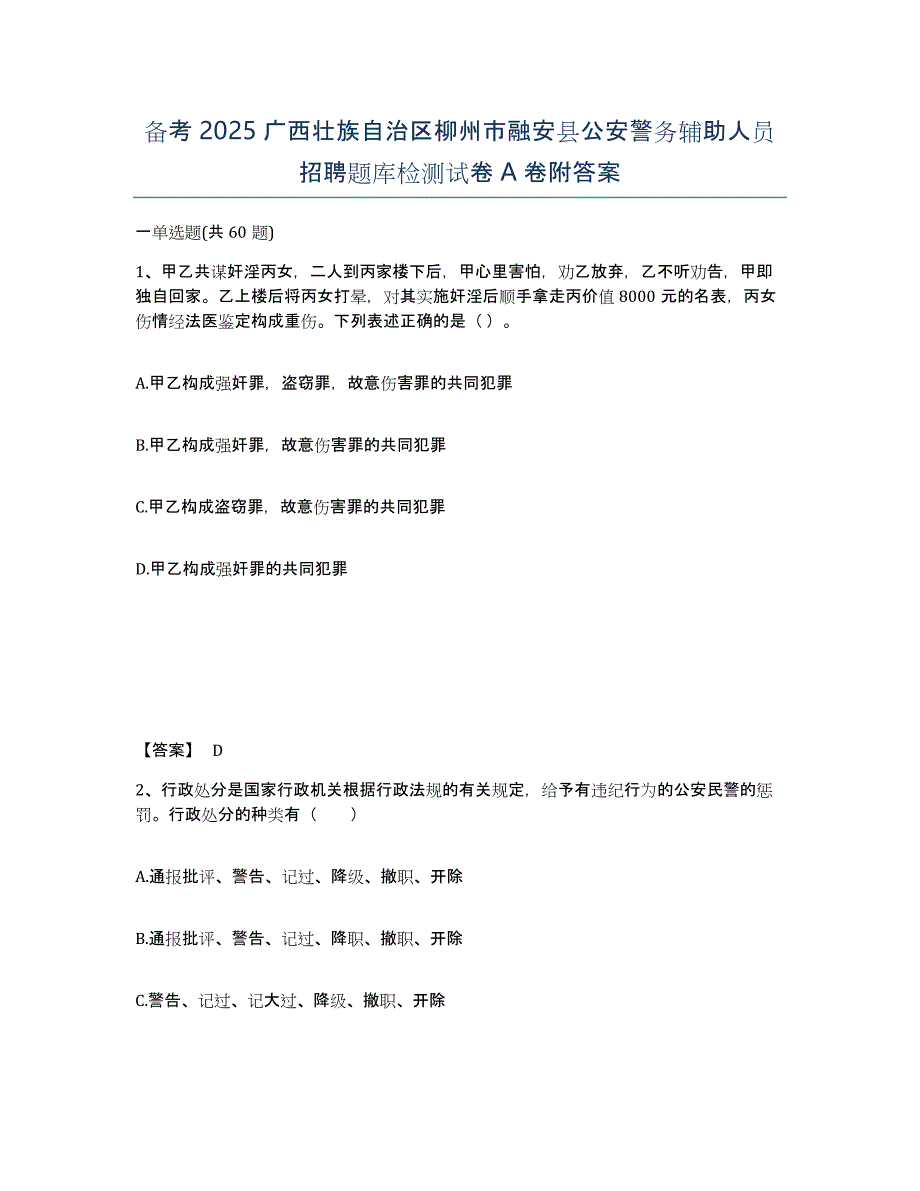 备考 2025 广西壮族自治区柳州市融安县公安警务辅助人员招聘题库检测试卷 A 卷附答案

一单选题(共 60 题)

1、甲乙共谋奸淫丙女，二人到丙家楼下后，甲心里害怕，劝乙放弃，乙不听劝告，甲即独自回家。乙上楼后将丙女打晕，对其实施奸淫后顺手拿走丙价值 8000 元的名表，丙女伤情经法医鉴定构成重伤。下列表述正确的是（ ）。

A.甲乙构成强奸罪，盗窃罪，故意伤害罪的共同犯罪

B.甲乙构成强奸罪，故意伤害罪的共同犯罪

C.甲乙构成盗窃罪，故意伤害罪的共同犯罪

D.甲乙构成强奸罪的共同犯罪

【答案】 D

2、行政处分是国家行政机关根据行政法规的有关规定，给予有违纪行为的公安民警的惩罚。行政处分的种类有（ ）

A.通报批评、警告、记过、降级、撤职、开除

B.通报批评、警告、记过、降职、撤职、开除

C.警告、记过、记大过、降级、撤职、开除